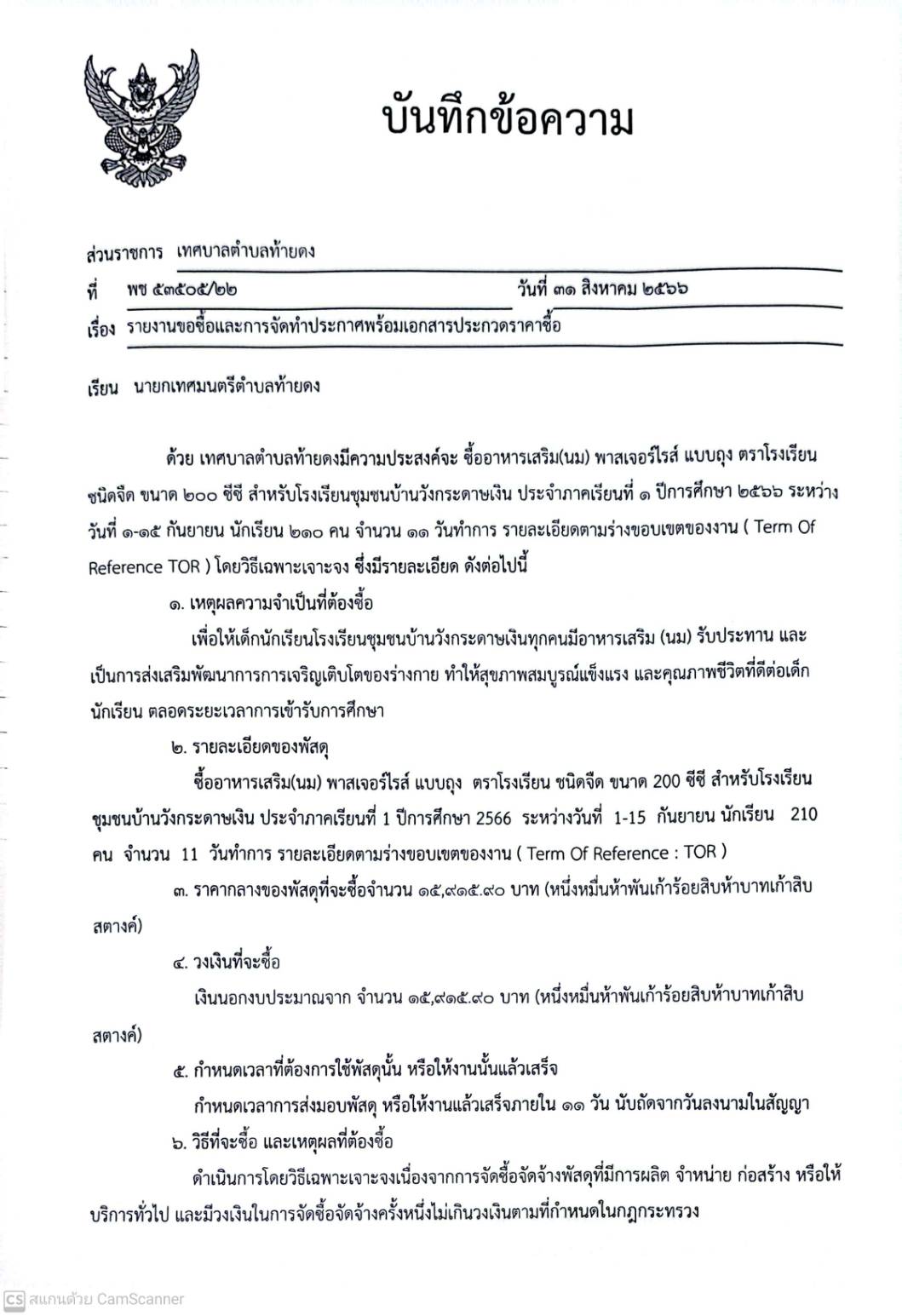 บันทึกข้อความ

ส่วนราชการ เทศบาลตำบลท้ายดง
ที่ พช ๕๓๕๐๕/๒๒ วันที่ ๓๑ สิงหาคม ๒๕๖๖
เรื่อง รายงานขอซื้อและการจัดทำประกาศพร้อมเอกสารประกวดราคาซื้อ

เรียน นายกเทศมนตรีตำบลท้ายดง

ด้วย เทศบาลตำบลท้ายดงมีความประสงค์จะ ซื้ออาหารเสริม(นม) พาสเจอร์ไรส์ แบบถุง ตราโรงเรียน ชนิดจืด ขนาด ๒๐๐ ซีซี สำหรับโรงเรียนชุมชนบ้านวังกระดาษเงิน ประจำภาคเรียนที่ ๑ ปีการศึกษา ๒๕๖๖ ระหว่างวันที่ ๑-๑๕ กันยายน นักเรียน ๒๑๐ คน จำนวน ๑๑ วันทำการ รายละเอียดตามร่างขอบเขตของงาน ( Term Of Reference TOR ) โดยวิธีเฉพาะเจาะจง ซึ่งมีรายละเอียด ดังต่อไปนี้

๑. เหตุผลความจำเป็นที่ต้องซื้อ

เพื่อให้เด็กนักเรียนโรงเรียนชุมชนบ้านวังกระดาษเงินทุกคนมีอาหารเสริม (นม) รับประทาน และเป็นการส่งเสริมพัฒนาการการเจริญเติบโตของร่างกาย ทำให้สุขภาพสมบูรณ์แข็งแรง และคุณภาพชีวิตที่ดีต่อเด็กนักเรียน ตลอดระยะเวลาการเข้ารับการศึกษา

๒. รายละเอียดของพัสดุ

ซื้ออาหารเสริม(นม) พาสเจอร์ไรส์ แบบถุง ตราโรงเรียน ชนิดจืด ขนาด 200 ซีซี สำหรับโรงเรียนชุมชนบ้านวังกระดาษเงิน ประจำภาคเรียนที่ 1 ปีการศึกษา 2566 ระหว่างวันที่ 1-15 กันยายน นักเรียน 210 คน จำนวน 11 วันทำการ รายละเอียดตามร่างขอบเขตของงาน ( Term Of Reference : TOR )

๓. ราคากลางของพัสดุที่จะซื้อจำนวน ๑๕,๙๑๕.๙๐ บาท (หนึ่งหมื่นห้าพันเก้าร้อยสิบห้าบาทเก้าสิบสตางค์)

๔. วงเงินที่จะซื้อ

เงินนอกงบประมาณจาก จำนวน ๑๕,๙๑๕.๙๐ บาท (หนึ่งหมื่นห้าพันเก้าร้อยสิบห้าบาทเก้าสิบสตางค์)

๕. กำหนดเวลาที่ต้องการใช้พัสดุนั้น หรือให้งานนั้นแล้วเสร็จ

กำหนดเวลาการส่งมอบพัสดุ หรือให้งานแล้วเสร็จภายใน ๑๑ วัน นับถัดจากวันลงนามในสัญญา

๖. วิธีที่จะซื้อ และเหตุผลที่ต้องซื้อ

ดำเนินการโดยวิธีเฉพาะเจาะจงเนื่องจากการจัดซื้อจัดจ้างพัสดุที่มีการผลิต จำหน่าย ก่อสร้าง หรือให้บริการทั่วไป และมีวงเงินในการจัดซื้อจัดจ้างครั้งหนึ่งไม่เกินวงเงินตามที่กำหนดในกฎกระทรวง

CS สแกนด้วย CamScanner